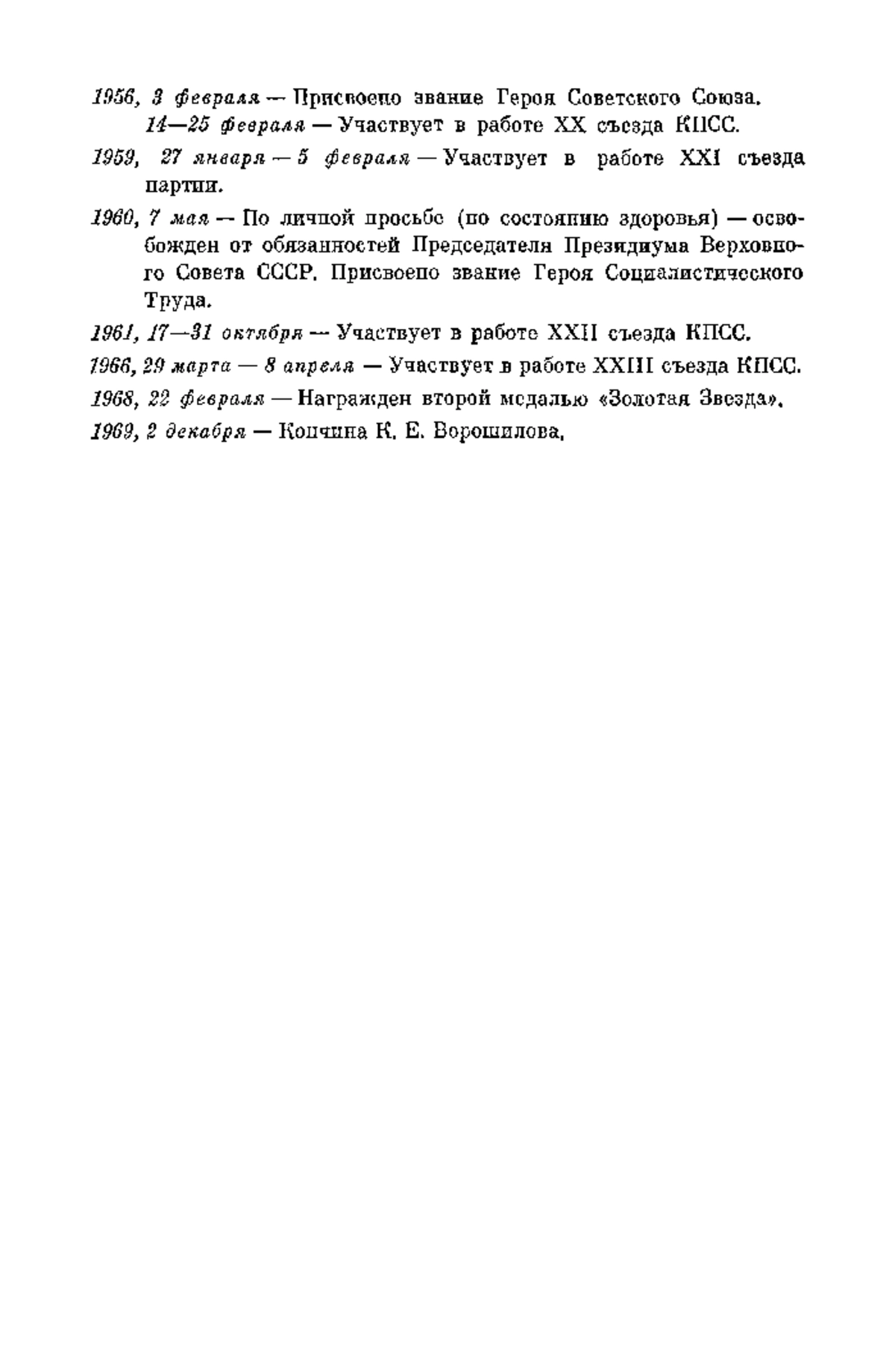 1956, 3 февраля — Присвоено звание Героя Советского Союза.
14—25 февраля — Участвует в работе XX съезда КПСС.

1959, 27 января — 5 февраля — Участвует в работе XXI съезда партии.

1960, 7 мая — По личной просьбе (по состоянию здоровья) — освобожден от обязанностей Председателя Президиума Верховного Совета СССР. Присвоено звание Героя Социалистического Труда.

1961, 17—31 октября — Участвует в работе XXII съезда КПСС.

1966, 29 марта — 8 апреля — Участвует в работе XXIII съезда КПСС.

1968, 22 февраля — Награжден второй медалью «Золотая Звезда».

1969, 2 декабря — Кончина К. Е. Ворошилова.